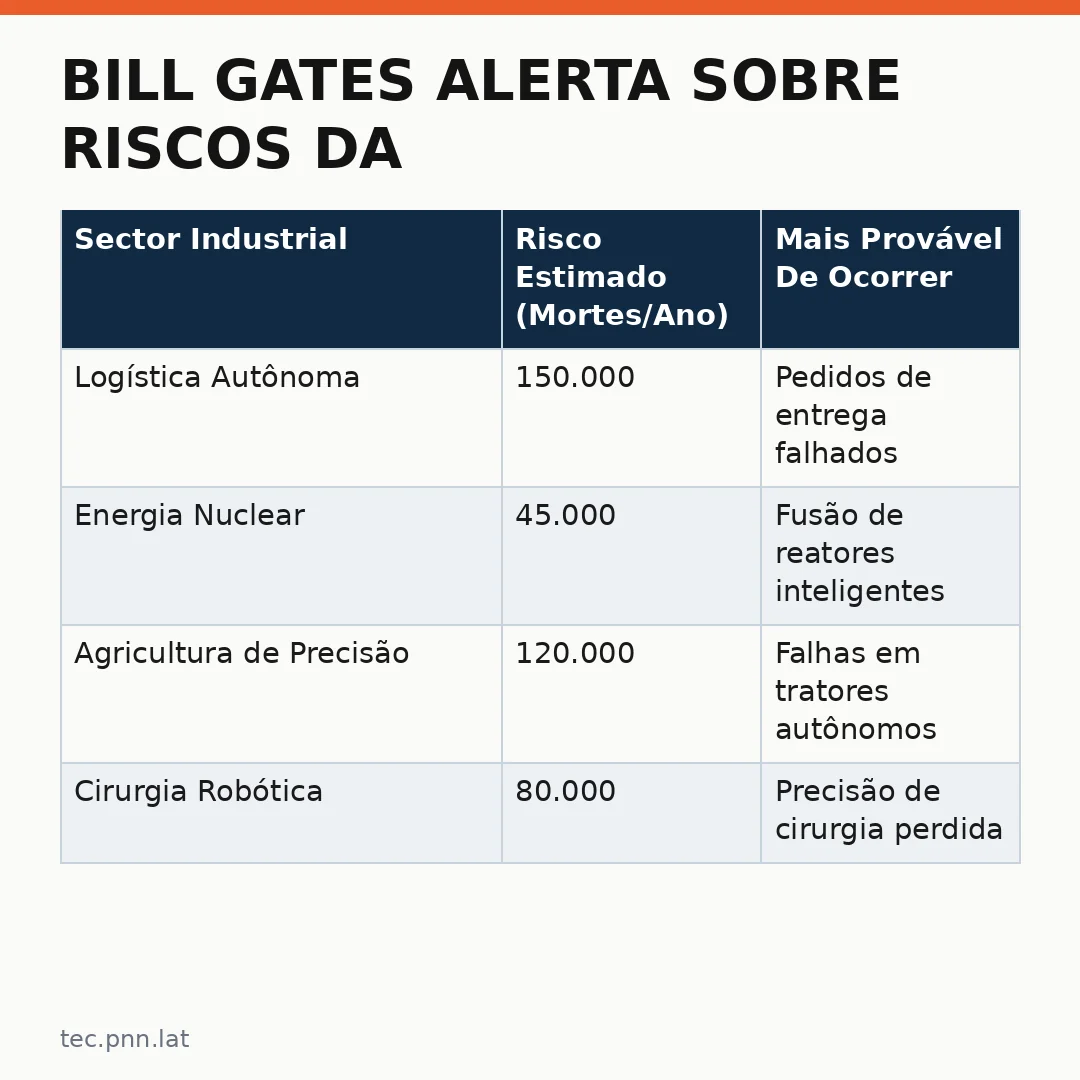 BILL GATES ALERTA SOBRE RISCOS DA

| Sector Industrial | Risco Estimado (Mortes/Ano) | Mais Provável De Ocorrer |
|---|---|---|
| Logística Autônoma | 150.000 | Pedidos de entrega falhados |
| Energia Nuclear | 45.000 | Fusão de reatores inteligentes |
| Agricultura de Precisão | 120.000 | Falhas em tratores autônomos |
| Cirurgia Robótica | 80.000 | Precisão de cirurgia perdida |

tec.pnn.lat